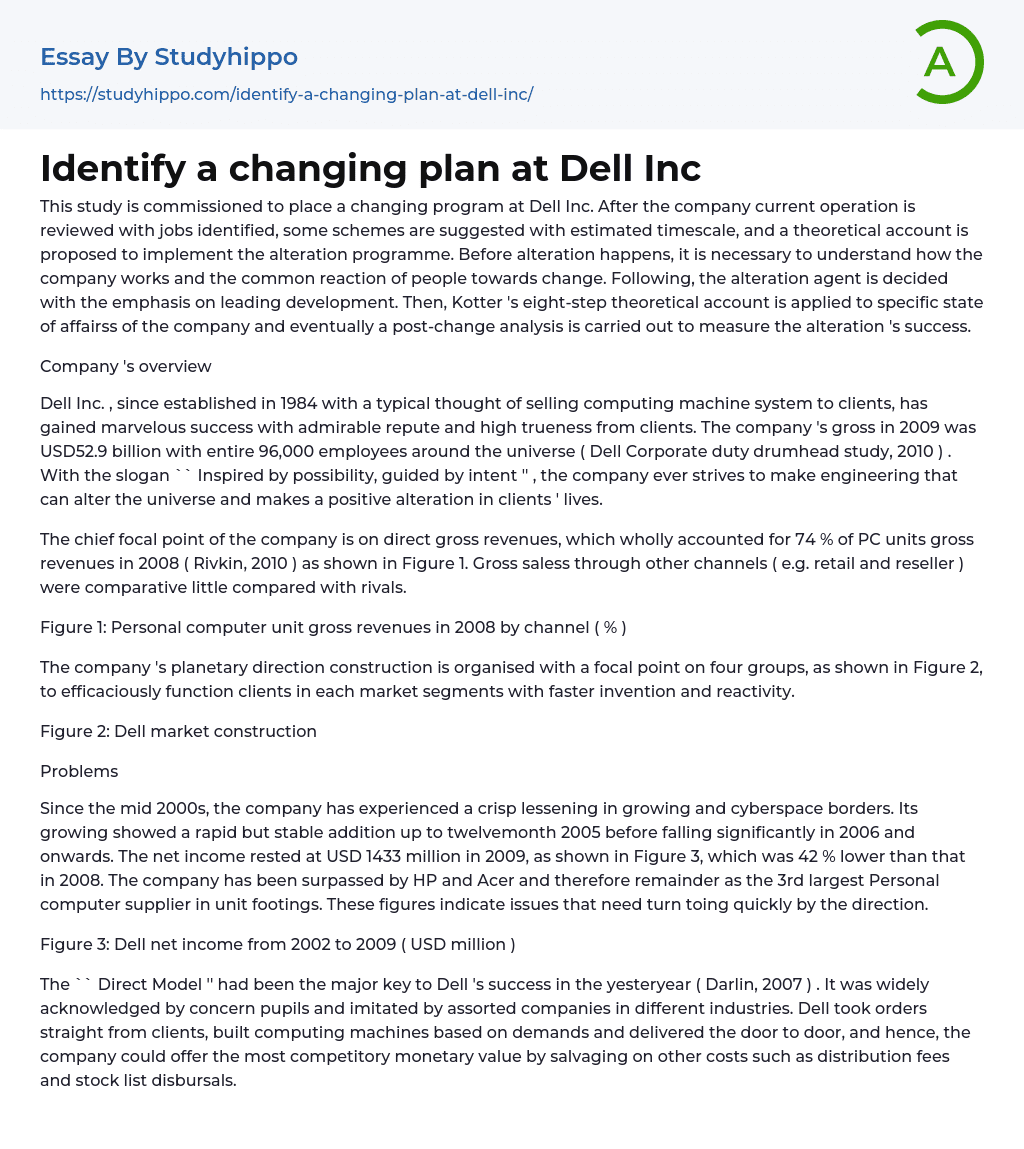 Essay By Studyhippo

https://studyhippo.com/identify-a-changing-plan-at-dell-inc/

A

Identify a changing plan at Dell Inc

This study is commissioned to place a changing program at Dell Inc. After the company current operation is reviewed with jobs identified, some schemes are suggested with estimated timescale, and a theoretical account is proposed to implement the alteration programme. Before alteration happens, it is necessary to understand how the company works and the common reaction of people towards change. Following, the alteration agent is decided with the emphasis on leading development. Then, Kotter 's eight-step theoretical account is applied to specific state of affairss of the company and eventually a post-change analysis is carried out to measure the alteration 's success.

Company 's overview

Dell Inc. , since established in 1984 with a typical thought of selling computing machine system to clients, has gained marvelous success with admirable repute and high trueness from clients. The company 's gross in 2009 was USD52.9 billion with entire 96,000 employees around the universe ( Dell Corporate duty drumhead study, 2010 ) . With the slogan `` Inspired by possibility, guided by intent '' , the company ever strives to make engineering that can alter the universe and makes a positive alteration in clients ' lives.

The chief focal point of the company is on direct gross revenues, which wholly accounted for 74 % of PC units gross revenues in 2008 ( Rivkin, 2010 ) as shown in Figure 1. Gross saless through other channels ( e.g. retail and reseller ) were comparative little compared with rivals.

Figure 1: Personal computer unit gross revenues in 2008 by channel ( % )

The company 's planetary direction construction is organised with a focal point on four groups, as shown in Figure 2, to efficaciously function clients in each market segments with faster invention and reactivity.

Figure 2: Dell market construction

Problems

Since the mid 2000s, the company has experienced a crisp lessening in growing and cyberspace borders. Its growing showed a rapid but stable addition up to twelvemonth 2005 before falling significantly in 2006 and onwards. The net income rested at USD 1433 million in 2009, as shown in Figure 3, which was 42 % lower than that in 2008. The company has been surpassed by HP and Acer and therefore remainder as the 3rd largest Personal computer supplier in unit footings. These figures indicate issues that need turn toing quickly by the direction.

Figure 3: Dell net income from 2002 to 2009 ( USD million )

The `` Direct Model '' had been the major key to Dell 's success in the yesteryear ( Darlin, 2007 ) . It was widely acknowledged by concern pupils and imitated by assorted companies in different industries. Dell took orders straight from clients, built computing machines based on demands and delivered the door to door, and hence, the company could offer the most competitory monetary value by salvaging on other costs such as distribution fees and stock list disbursals.